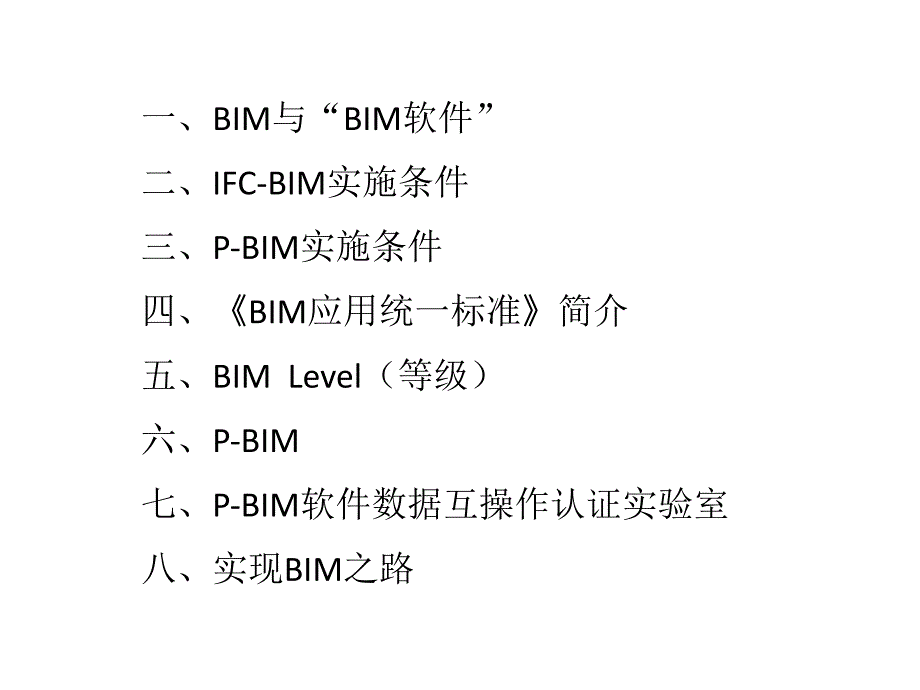 一、BIM与“BIM软件”

二、IFC-BIM实施条件

三、P-BIM实施条件

四、《BIM应用统一标准》简介

五、BIM Level（等级）

六、P-BIM

七、P-BIM软件数据互操作认证实验室

八、实现BIM之路